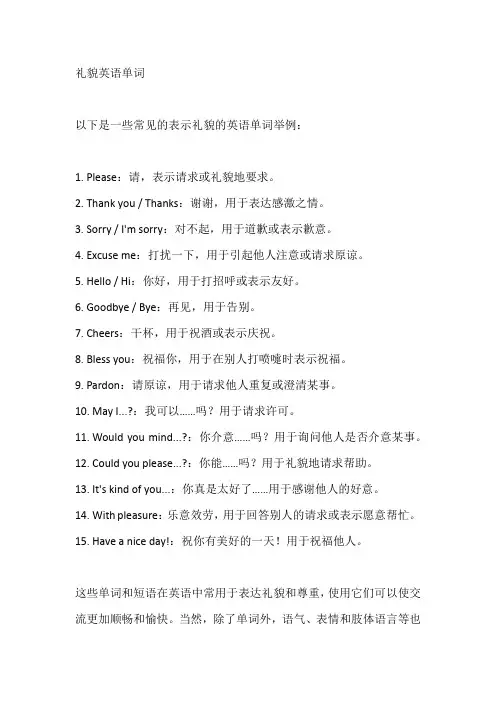 礼貌英语单词

以下是一些常见的表示礼貌的英语单词举例：

1. Please：请，表示请求或礼貌地要求。

2. Thank you / Thanks：谢谢，用于表达感激之情。

3. Sorry / I'm sorry：对不起，用于道歉或表示歉意。

4. Excuse me：打扰一下，用于引起他人注意或请求原谅。

5. Hello / Hi：你好，用于打招呼或表示友好。

6. Goodbye / Bye：再见，用于告别。

7. Cheers：干杯，用于祝酒或表示庆祝。

8. Bless you：祝福你，用于在别人打喷嚏时表示祝福。

9. Pardon：请原谅，用于请求他人重复或澄清某事。

10. May I...?：我可以......吗？用于请求许可。

11. Would you mind...?：你介意......吗？用于询问他人是否介意某事。

12. Could you please...?：你能......吗？用于礼貌地请求帮助。

13. It's kind of you...：你真是太好了......用于感谢他人的好意。

14. With pleasure：乐意效劳，用于回答别人的请求或表示愿意帮忙。

15. Have a nice day!：祝你有美好的一天！用于祝福他人。

这些单词和短语在英语中常用于表达礼貌和尊重，使用它们可以使交流更加顺畅和愉快。当然，除了单词外，语气、表情和肢体语言等也